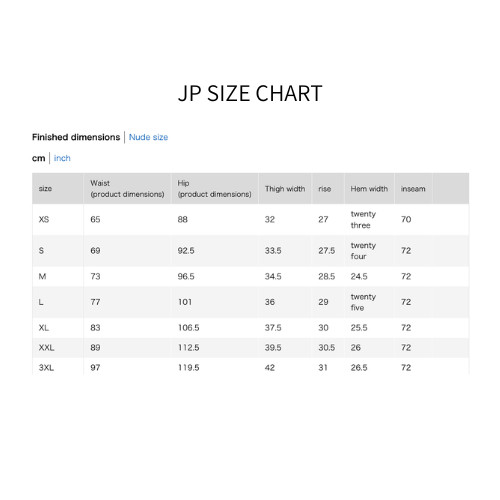 JP SIZE CHART

Finished dimensions | Nude size

cm | inch

| size | Waist (product dimensions) | Hip (product dimensions) | Thigh width | rise | Hem width | inseam |
|---|---|---|---|---|---|---|
| XS | 65 | 88 | 32 | 27 | twenty three | 70 |
| S | 69 | 92.5 | 33.5 | 27.5 | twenty four | 72 |
| M | 73 | 96.5 | 34.5 | 28.5 | 24.5 | 72 |
| L | 77 | 101 | 36 | 29 | twenty five | 72 |
| XL | 83 | 106.5 | 37.5 | 30 | 25.5 | 72 |
| XXL | 89 | 112.5 | 39.5 | 30.5 | 26 | 72 |
| 3XL | 97 | 119.5 | 42 | 31 | 26.5 | 72 |